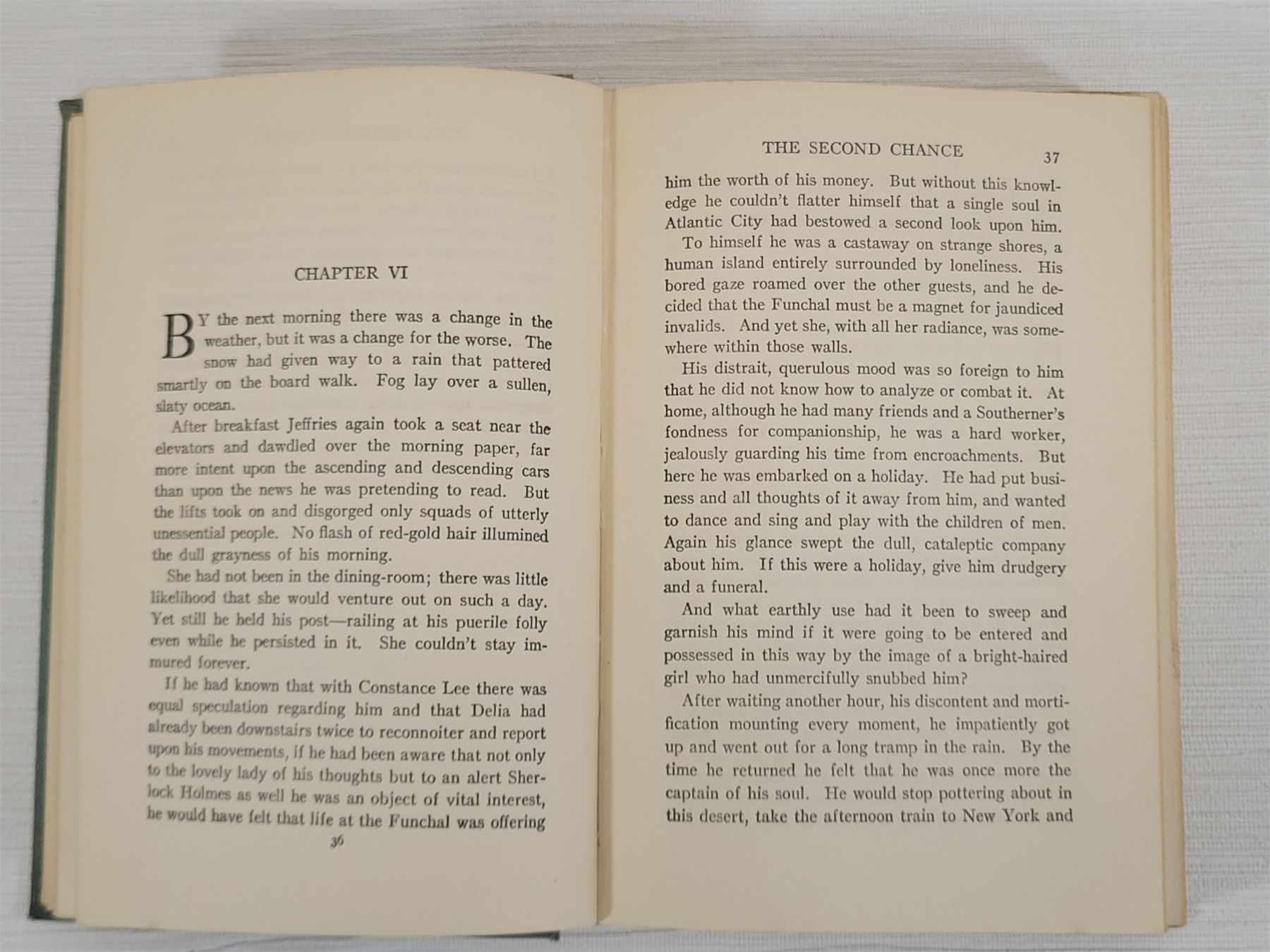 CHAPTER VI

BY the next morning there was a change in the weather, but it was a change for the worse. The snow had given way to a rain that pattered smartly on the board walk. Fog lay over a sullen, slaty ocean.

After breakfast Jeffries again took a seat near the elevators and dawdled over the morning paper, far more intent upon the ascending and descending cars than upon the news he was pretending to read. But the lifts took on and disgorged only squads of utterly unessential people. No flash of red-gold hair illumined the dull grayness of his morning.

She had not been in the dining-room; there was little likelihood that she would venture out on such a day. Yet still he held his post—railing at his puerile folly even while he persisted in it. She couldn't stay immured forever.

If he had known that with Constance Lee there was equal speculation regarding him and that Delia had already been downstairs twice to reconnoiter and report upon his movements, if he had been aware that not only to the lovely lady of his thoughts but to an alert Sherlock Holmes as well he was an object of vital interest, he would have felt that life at the Funchal was offering

36

THE SECOND CHANCE 37

him the worth of his money. But without this knowledge he couldn't flatter himself that a single soul in Atlantic City had bestowed a second look upon him.

To himself he was a castaway on strange shores, a human island entirely surrounded by loneliness. His bored gaze roamed over the other guests, and he decided that the Funchal must be a magnet for jaundiced invalids. And yet she, with all her radiance, was somewhere within those walls.

His distrait, querulous mood was so foreign to him that he did not know how to analyze or combat it. At home, although he had many friends and a Southerner's fondness for companionship, he was a hard worker, jealously guarding his time from encroachments. But here he was embarked on a holiday. He had put business and all thoughts of it away from him, and wanted to dance and sing and play with the children of men. Again his glance swept the dull, cataleptic company about him. If this were a holiday, give him drudgery and a funeral.

And what earthly use had it been to sweep and garnish his mind if it were going to be entered and possessed in this way by the image of a bright-haired girl who had unmercifully snubbed him?

After waiting another hour, his discontent and mortification mounting every moment, he impatiently got up and went out for a long tramp in the rain. By the time he returned he felt that he was once more the captain of his soul. He would stop pottering about in this desert, take the afternoon train to New York and